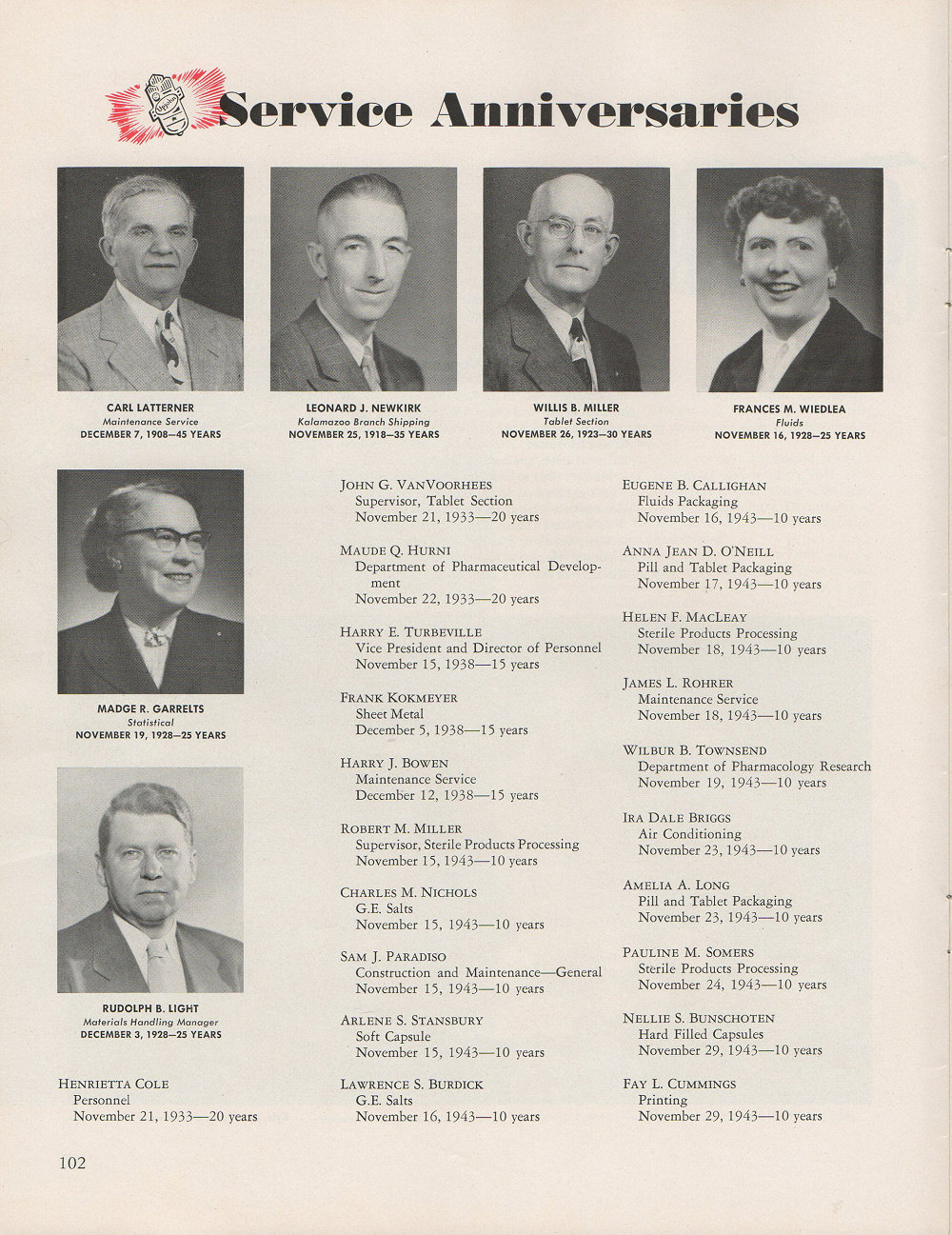 Upjohn

Service Anniversaries

CARL LATTERNER
Maintenance Service
DECEMBER 7, 1908—45 YEARS

LEONARD J. NEWKIRK
Kalamazoo Branch Shipping
NOVEMBER 25, 1918—35 YEARS

WILLIS B. MILLER
Tablet Section
NOVEMBER 26, 1923—30 YEARS

FRANCES M. WIEDLEA
Fluids
NOVEMBER 16, 1928—25 YEARS

MADGE R. GARRELTS
Statistical
NOVEMBER 19, 1928—25 YEARS

RUDOLPH B. LIGHT
Materials Handling Manager
DECEMBER 3, 1928—25 YEARS

HENRIETTA COLE
Personnel
November 21, 1933—20 years

JOHN G. VANVOORHEES
Supervisor, Tablet Section
November 21, 1933—20 years

MAUDE Q. HURNI
Department of Pharmaceutical Development
November 22, 1933—20 years

HARRY E. TURBEVILLE
Vice President and Director of Personnel
November 15, 1938—15 years

FRANK KOKMEYER
Sheet Metal
December 5, 1938—15 years

HARRY J. BOWEN
Maintenance Service
December 12, 1938—15 years

ROBERT M. MILLER
Supervisor, Sterile Products Processing
November 15, 1943—10 years

CHARLES M. NICHOLS
G.E. Salts
November 15, 1943—10 years

SAM J. PARADISO
Construction and Maintenance—General
November 15, 1943—10 years

ARLENE S. STANSBURY
Soft Capsule
November 15, 1943—10 years

LAWRENCE S. BURDICK
G.E. Salts
November 16, 1943—10 years

EUGENE B. CALLIGHAN
Fluids Packaging
November 16, 1943—10 years

ANNA JEAN D. O'NEILL
Pill and Tablet Packaging
November 17, 1943—10 years

HELEN F. MACLEAY
Sterile Products Processing
November 18, 1943—10 years

JAMES L. ROHRER
Maintenance Service
November 18, 1943—10 years

WILBUR B. TOWNSEND
Department of Pharmacology Research
November 19, 1943—10 years

IRA DALE BRIGGS
Air Conditioning
November 23, 1943—10 years

AMELIA A. LONG
Pill and Tablet Packaging
November 23, 1943—10 years

PAULINE M. SOMERS
Sterile Products Processing
November 24, 1943—10 years

NELLIE S. BUNSCHOTEN
Hard Filled Capsules
November 29, 1943—10 years

FAY L. CUMMINGS
Printing
November 29, 1943—10 years

102